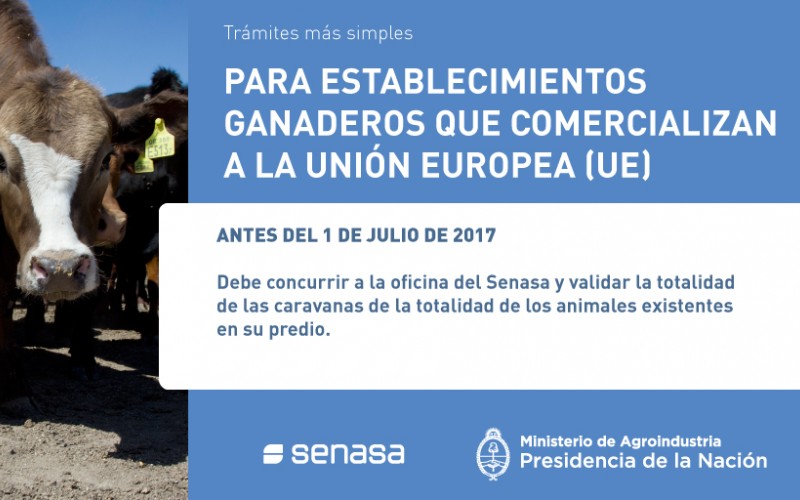 Trámites más simples

PARA ESTABLECIMIENTOS GANADEROS QUE COMERCIALIZAN A LA UNIÓN EUROPEA (UE)

ANTES DEL 1 DE JULIO DE 2017

Debe concurrir a la oficina del Senasa y validar la totalidad de las caravanas de la totalidad de los animales existentes en su predio.

senasa

Ministerio de Agroindustria
Presidencia de la Nación